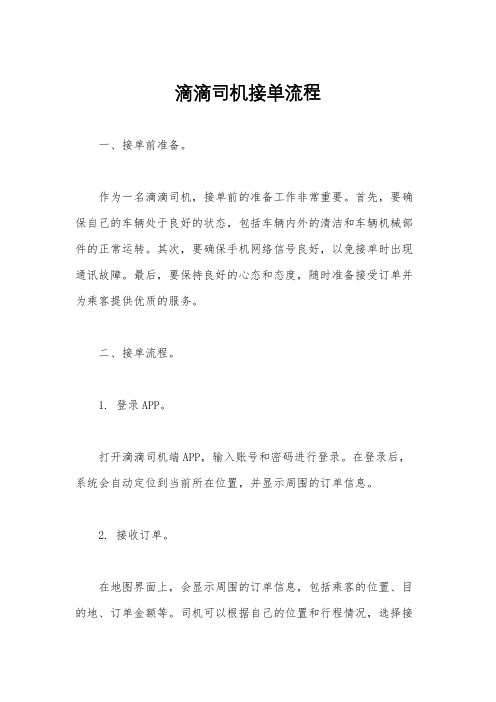 滴滴司机接单流程

一、接单前准备。

作为一名滴滴司机，接单前的准备工作非常重要。首先，要确保自己的车辆处于良好的状态，包括车辆内外的清洁和车辆机械部件的正常运转。其次，要确保手机网络信号良好，以免接单时出现通讯故障。最后，要保持良好的心态和态度，随时准备接受订单并为乘客提供优质的服务。

二、接单流程。

1. 登录APP。

打开滴滴司机端APP，输入账号和密码进行登录。在登录后，系统会自动定位到当前所在位置，并显示周围的订单信息。

2. 接收订单。

在地图界面上，会显示周围的订单信息，包括乘客的位置、目的地、订单金额等。司机可以根据自己的位置和行程情况，选择接